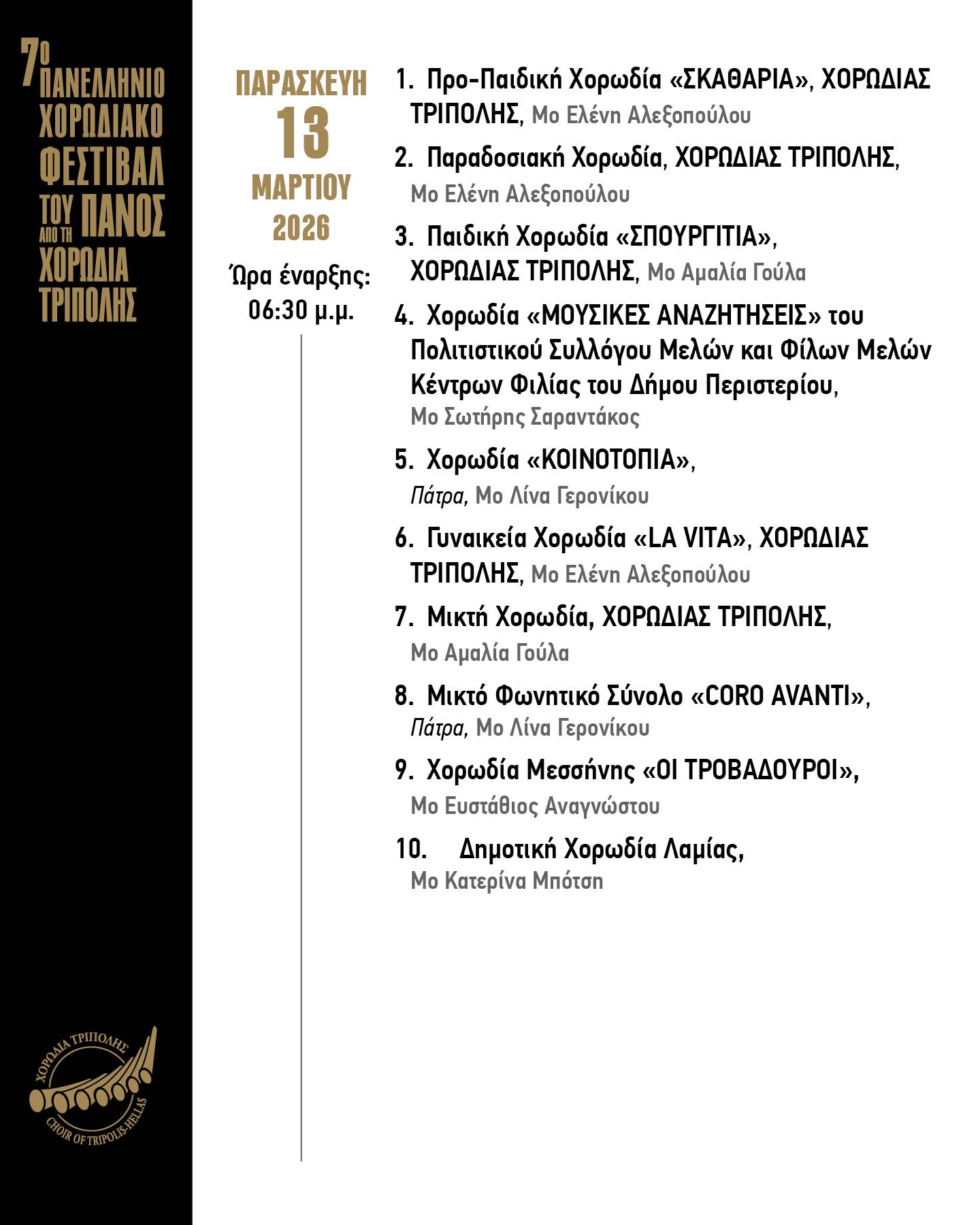 7ο
ΠΑΝΕΛΛΗΝΙΟ
ΧΟΡΩΔΙΑΚΟ
ΦΕΣΤΙΒΑΛ
ΤΟΥ ΠΑΝΟΣ
ΑΠΟ ΤΗ
ΧΟΡΩΔΙΑ
ΤΡΙΠΟΛΗΣ

ΧΟΡΩΔΙΑ ΤΡΙΠΟΛΗΣ
CHOIR OF TRIPOLIS-HELLAS

ΠΑΡΑΣΚΕΥΗ
13
ΜΑΡΤΙΟΥ
2026
Ώρα έναρξης:
06:30 μ.μ.

1. Προ-Παιδική Χορωδία «ΣΚΑΘΑΡΙΑ», ΧΟΡΩΔΙΑΣ ΤΡΙΠΟΛΗΣ, Μο Ελένη Αλεξοπούλου

2. Παραδοσιακή Χορωδία, ΧΟΡΩΔΙΑΣ ΤΡΙΠΟΛΗΣ, Μο Ελένη Αλεξοπούλου

3. Παιδική Χορωδία «ΣΠΟΥΡΓΙΤΙΑ», ΧΟΡΩΔΙΑΣ ΤΡΙΠΟΛΗΣ, Μο Αμαλία Γούλα

4. Χορωδία «ΜΟΥΣΙΚΕΣ ΑΝΑΖΗΤΗΣΕΙΣ» του Πολιτιστικού Συλλόγου Μελών και Φίλων Μελών Κέντρων Φιλίας του Δήμου Περιστερίου, Μο Σωτήρης Σαραντάκος

5. Χορωδία «ΚΟΙΝΟΤΟΠΙΑ», Πάτρα, Μο Λίνα Γερονίκου

6. Γυναικεία Χορωδία «LA VITA», ΧΟΡΩΔΙΑΣ ΤΡΙΠΟΛΗΣ, Μο Ελένη Αλεξοπούλου

7. Μικτή Χορωδία, ΧΟΡΩΔΙΑΣ ΤΡΙΠΟΛΗΣ, Μο Αμαλία Γούλα

8. Μικτό Φωνητικό Σύνολο «CORO AVANTI», Πάτρα, Μο Λίνα Γερονίκου

9. Χορωδία Μεσσήνης «ΟΙ ΤΡΟΒΑΔΟΥΡΟΙ», Μο Ευστάθιος Αναγνώστου

10. Δημοτική Χορωδία Λαμίας, Μο Κατερίνα Μπότση